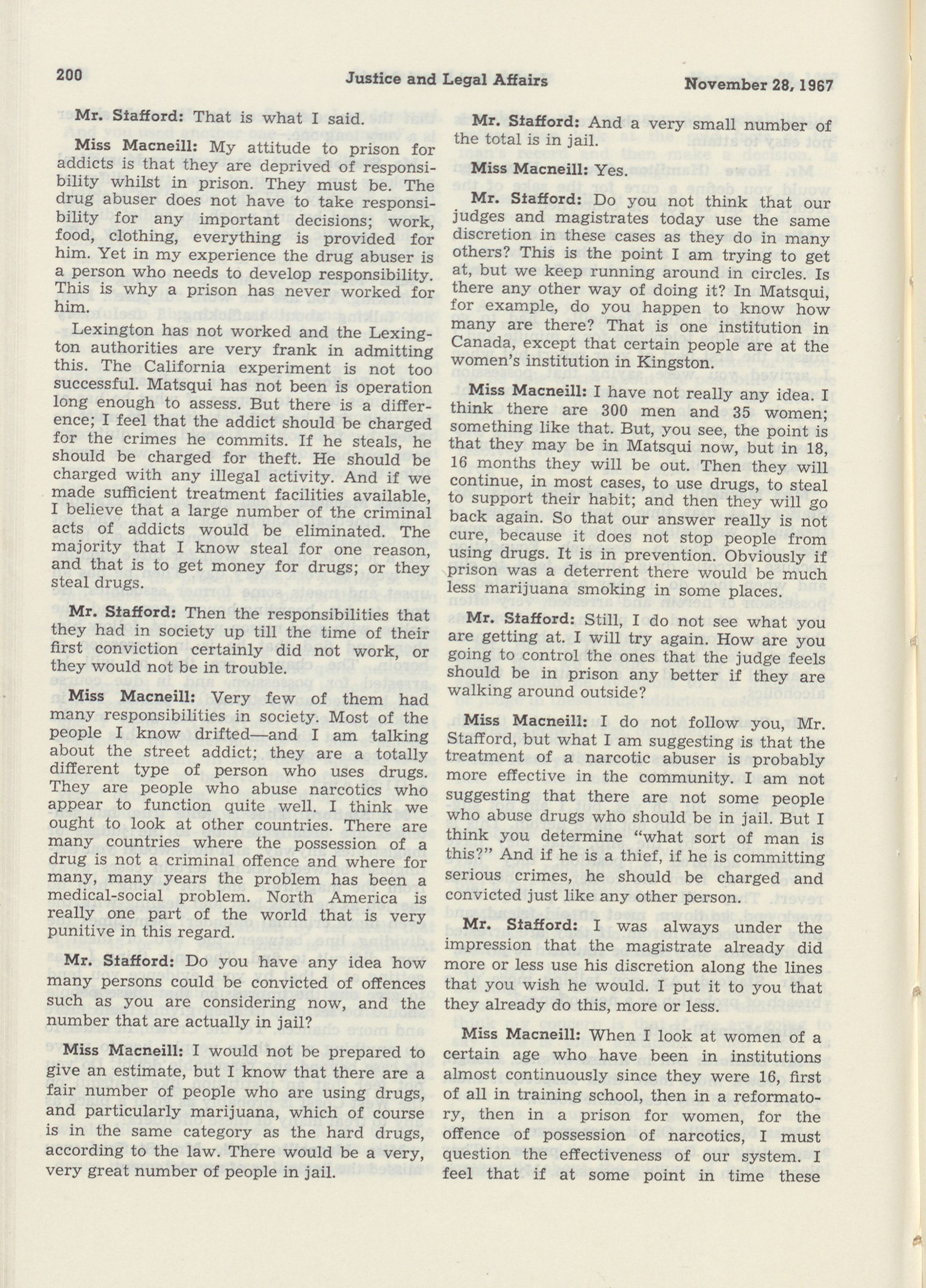 200 Justice and Legal Affairs November 28, 1967

Mr. Stafford: That is what I said.

Miss Macneill: My attitude to prison for addicts is that they are deprived of responsibility whilst in prison. They must be. The drug abuser does not have to take responsibility for any important decisions; work, food, clothing, everything is provided for him. Yet in my experience the drug abuser is a person who needs to develop responsibility. This is why a prison has never worked for him.

Lexington has not worked and the Lexington authorities are very frank in admitting this. The California experiment is not too successful. Matsqui has not been is operation long enough to assess. But there is a difference; I feel that the addict should be charged for the crimes he commits. If he steals, he should be charged for theft. He should be charged with any illegal activity. And if we made sufficient treatment facilities available, I believe that a large number of the criminal acts of addicts would be eliminated. The majority that I know steal for one reason, and that is to get money for drugs; or they steal drugs.

Mr. Stafford: Then the responsibilities that they had in society up till the time of their first conviction certainly did not work, or they would not be in trouble.

Miss Macneill: Very few of them had many responsibilities in society. Most of the people I know drifted—and I am talking about the street addict; they are a totally different type of person who uses drugs. They are people who abuse narcotics who appear to function quite well. I think we ought to look at other countries. There are many countries where the possession of a drug is not a criminal offence and where for many, many years the problem has been a medical-social problem. North America is really one part of the world that is very punitive in this regard.

Mr. Stafford: Do you have any idea how many persons could be convicted of offences such as you are considering now, and the number that are actually in jail?

Miss Macneill: I would not be prepared to give an estimate, but I know that there are a fair number of people who are using drugs, and particularly marijuana, which of course is in the same category as the hard drugs, according to the law. There would be a very, very great number of people in jail.

Mr. Stafford: And a very small number of the total is in jail.

Miss Macneill: Yes.

Mr. Stafford: Do you not think that our judges and magistrates today use the same discretion in these cases as they do in many others? This is the point I am trying to get at, but we keep running around in circles. Is there any other way of doing it? In Matsqui, for example, do you happen to know how many are there? That is one institution in Canada, except that certain people are at the women's institution in Kingston.

Miss Macneill: I have not really any idea. I think there are 300 men and 35 women; something like that. But, you see, the point is that they may be in Matsqui now, but in 18, 16 months they will be out. Then they will continue, in most cases, to use drugs, to steal to support their habit; and then they will go back again. So that our answer really is not cure, because it does not stop people from using drugs. It is in prevention. Obviously if prison was a deterrent there would be much less marijuana smoking in some places.

Mr. Stafford: Still, I do not see what you are getting at. I will try again. How are you going to control the ones that the judge feels should be in prison any better if they are walking around outside?

Miss Macneill: I do not follow you, Mr. Stafford, but what I am suggesting is that the treatment of a narcotic abuser is probably more effective in the community. I am not suggesting that there are not some people who abuse drugs who should be in jail. But I think you determine "what sort of man is this?" And if he is a thief, if he is committing serious crimes, he should be charged and convicted just like any other person.

Mr. Stafford: I was always under the impression that the magistrate already did more or less use his discretion along the lines that you wish he would. I put it to you that they already do this, more or less.

Miss Macneill: When I look at women of a certain age who have been in institutions almost continuously since they were 16, first of all in training school, then in a reformatory, then in a prison for women, for the offence of possession of narcotics, I must question the effectiveness of our system. I feel that if at some point in time these